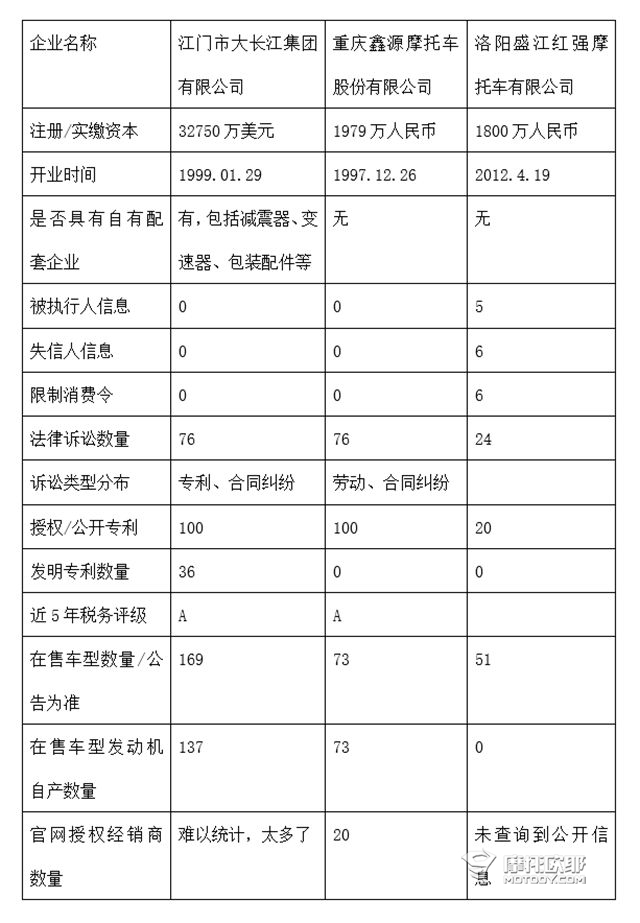 | 企业名称 | 江门市大长江集团有限公司 | 重庆鑫源摩托车股份有限公司 | 洛阳盛江红强摩托车有限公司 |
|---|---|---|---|
| 注册/实缴资本 | 32750万美元 | 1979万人民币 | 1800万人民币 |
| 开业时间 | 1999.01.29 | 1997.12.26 | 2012.4.19 |
| 是否具有自有配套企业 | 有，包括减震器、变速器、包装配件等 | 无 | 无 |
| 被执行人信息 | 0 | 0 | 5 |
| 失信人信息 | 0 | 0 | 6 |
| 限制消费令 | 0 | 0 | 6 |
| 法律诉讼数量 | 76 | 76 | 24 |
| 诉讼类型分布 | 专利、合同纠纷 | 劳动、合同纠纷 | |
| 授权/公开专利 | 100 | 100 | 20 |
| 发明专利数量 | 36 | 0 | 0 |
| 近5年税务评级 | A | A | |
| 在售车型数量/公告为准 | 169 | 73 | 51 |
| 在售车型发动机自产数量 | 137 | 73 | 0 |
| 官网授权经销商数量 | 难以统计，太多了 | 20 | 未查询到公开信息 |

摩托欧耶
MOTOOY.COM